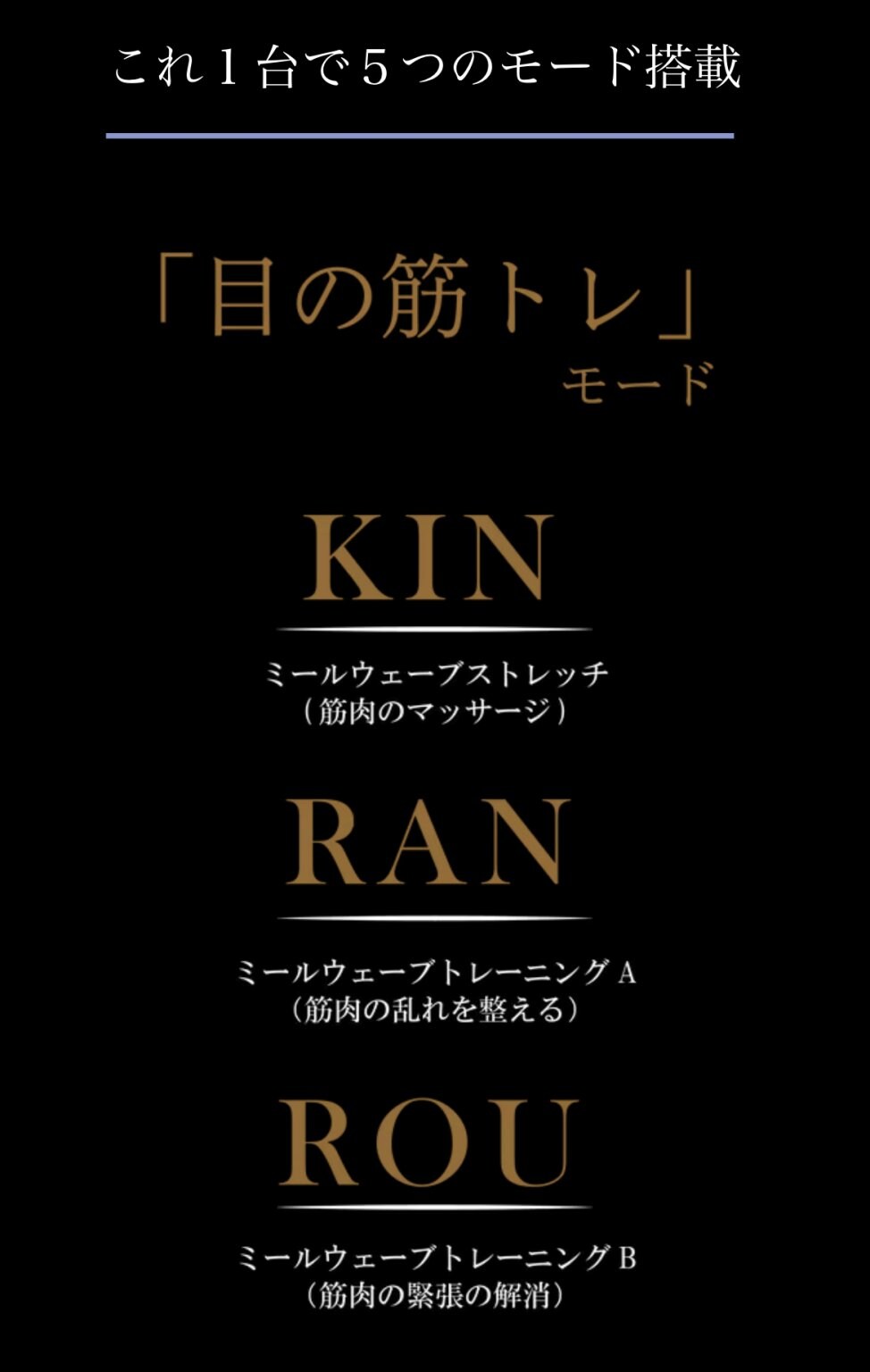 これ１台で５つのモード搭載

「目の筋トレ」
モード

KIN

ミールウェーブストレッチ
（筋肉のマッサージ）

RAN

ミールウェーブトレーニング A
（筋肉の乱れを整える）

ROU

ミールウェーブトレーニング B
（筋肉の緊張の解消）